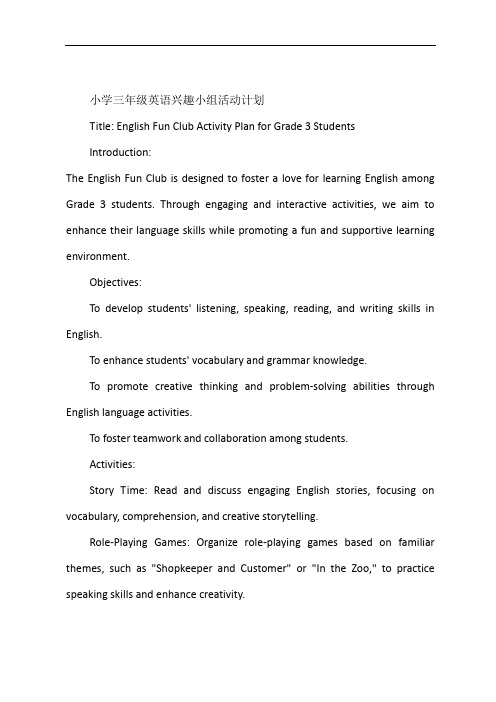 小学三年级英语兴趣小组活动计划

Title: English Fun Club Activity Plan for Grade 3 Students

Introduction:

The English Fun Club is designed to foster a love for learning English among Grade 3 students. Through engaging and interactive activities, we aim to enhance their language skills while promoting a fun and supportive learning environment.

Objectives:

To develop students' listening, speaking, reading, and writing skills in English.

To enhance students' vocabulary and grammar knowledge.

To promote creative thinking and problem-solving abilities through English language activities.

To foster teamwork and collaboration among students.

Activities:

Story Time: Read and discuss engaging English stories, focusing on vocabulary, comprehension, and creative storytelling.

Role-Playing Games: Organize role-playing games based on familiar themes, such as "Shopkeeper and Customer" or "In the Zoo," to practice speaking skills and enhance creativity.